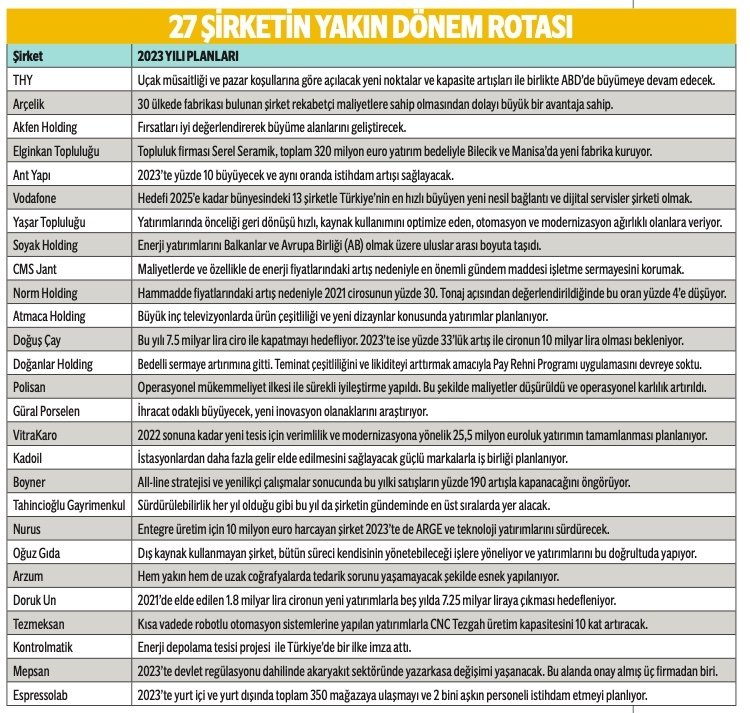 27 ŞİRKETİN YAKIN DÖNEM ROTASI

| Şirket | 2023 YILI PLANLARI |
|---|---|
| THY | Uçak müsaitliği ve pazar koşullarına göre açılacak yeni noktalar ve kapasite artışları ile birlikte ABD'de büyümeye devam edecek. |
| Arçelik | 30 ülkede fabrikası bulunan şirket rekabetçi maliyetlere sahip olmasından dolayı büyük bir avantaja sahip. |
| Akfen Holding | Fırsatları iyi değerlendirerek büyüme alanlarını geliştirecek. |
| Elginkan Topluluğu | Topluluk firması Serel Seramik, toplam 320 milyon euro yatırım bedeliyle Bilecik ve Manisa'da yeni fabrika kuruyor. |
| Ant Yapı | 2023'te yüzde 10 büyüyecek ve aynı oranda istihdam artışı sağlayacak. |
| Vodafone | Hedefi 2025'e kadar bünyesindeki 13 şirketle Türkiye'nin en hızlı büyüyen yeni nesil bağlantı ve dijital servisler şirketi olmak. |
| Yaşar Topluluğu | Yatırımlarında önceliği geri dönüşü hızlı, kaynak kullanımını optimize eden, otomasyon ve modernizasyon ağırlıklı olanlara veriyor. |
| Soyak Holding | Enerji yatırımlarını Balkanlar ve Avrupa Birliği (AB) olmak üzere uluslar arası boyuta taşıdı. |
| CMS Jant | Maliyetlerde ve özellikle de enerji fiyatlarındaki artış nedeniyle en önemli gündem maddesi işletme sermayesini korumak. |
| Norm Holding | Hammadde fiyatlarındaki artış nedeniyle 2021 cirosunun yüzde 30. Tonaj açısından değerlendirildiğinde bu oran yüzde 4'e düşüyor. |
| Atmaca Holding | Büyük inç televizyonlarda ürün çeşitliliği ve yeni dizaynlar konusunda yatırımlar planlanıyor. |
| Doğuş Çay | Bu yılı 7.5 milyar lira ciro ile kapatmayı hedefliyor. 2023'te ise yüzde 33'lük artış ile cironun 10 milyar lira olması bekleniyor. |
| Doğanlar Holding | Bedelli sermaye artırımına gitti. Teminat çeşitliliğini ve likiditeyi arttırmak amacıyla Pay Rehni Programı uygulamasını devreye soktu. |
| Polisan | Operasyonel mükemmeliyet ilkesi ile sürekli iyileştirme yapıldı. Bu şekilde maliyetler düşürüldü ve operasyonel karlılık artırıldı. |
| Güral Porselen | İhracat odaklı büyüyecek, yeni inovasyon olanaklarını araştırıyor. |
| VitraKaro | 2022 sonuna kadar yeni tesis için verimlilik ve modernizasyona yönelik 25,5 milyon euroluk yatırımın tamamlanması planlanıyor. |
| Kadoil | İstasyonlardan daha fazla gelir elde edilmesini sağlayacak güçlü markalarla iş birliği planlanıyor. |
| Boyner | All-line stratejisi ve yenilikçi çalışmalar sonucunda bu yılki satışların yüzde 190 artışla kapanacağını öngörüyor. |
| Tahincioğlu Gayrimenkul | Sürdürülebilirlik her yıl olduğu gibi bu yıl da şirketin gündeminde en üst sıralarda yer alacak. |
| Nurus | Entegre üretim için 10 milyon euro harcayan şirket 2023'te de ARGE ve teknoloji yatırımlarını sürdürecek. |
| Oğuz Gıda | Dış kaynak kullanmayan şirket, bütün süreci kendisinin yönetebileceği işlere yöneliyor ve yatırımlarını bu doğrultuda yapıyor. |
| Arzum | Hem yakın hem de uzak coğrafyalarda tedarik sorunu yaşamayacak şekilde esnek yapılanıyor. |
| Doruk Un | 2021'de elde edilen 1.8 milyar lira cironun yeni yatırımlarla beş yılda 7.25 milyar liraya çıkması hedefleniyor. |
| Tezmeksan | Kısa vadede robotlu otomasyon sistemlerine yapılan yatırımlarla CNC Tezgah üretim kapasitesini 10 kat artıracak. |
| Kontrolmatik | Enerji depolama tesisi projesi ile Türkiye'de bir ilke imza attı. |
| Mepsan | 2023'te devlet regülasyonu dahilinde akaryakıt sektöründe yazarkasa değişimi yaşanacak. Bu alanda onay almış üç firmadan biri. |
| Espressolab | 2023'te yurt içi ve yurt dışında toplam 350 mağazaya ulaşmayı ve 2 bini aşkın personeli istihdam etmeyi planlıyor. |